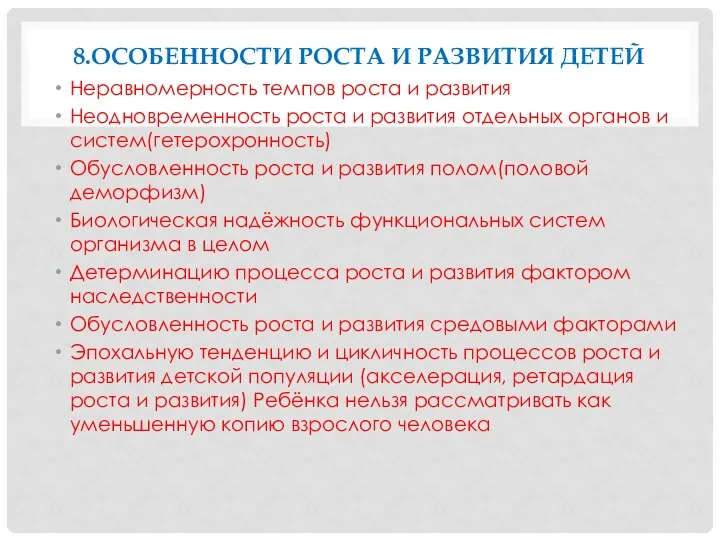 8.ОСОБЕННОСТИ РОСТА И РАЗВИТИЯ ДЕТЕЙ

• Неравномерность темпов роста и развития
• Неодновременность роста и развития отдельных органов и систем(гетерохронность)
• Обусловленность роста и развития полом(половой деморфизм)
• Биологическая надёжность функциональных систем организма в целом
• Детерминацию процесса роста и развития фактором наследственности
• Обусловленность роста и развития средовыми факторами
• Эпохальную тенденцию и цикличность процессов роста и развития детской популяции (акселерация, ретардация роста и развития) Ребёнка нельзя рассматривать как уменьшенную копию взрослого человека